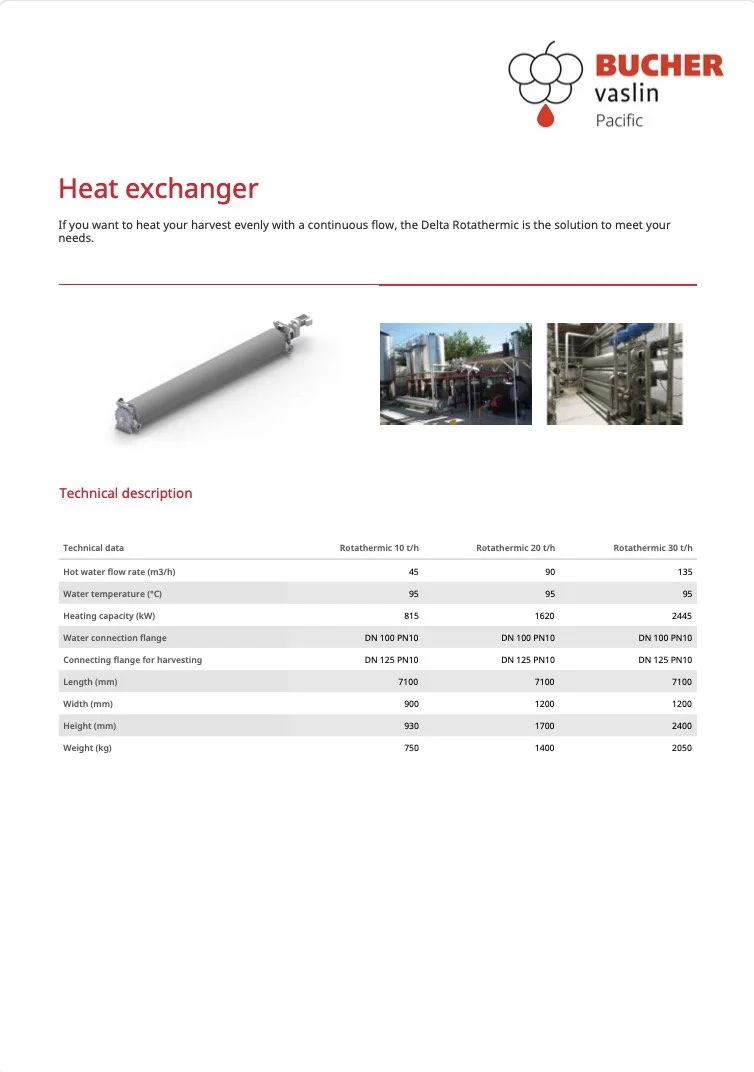 BUCHER
vaslin
Pacific

Heat exchanger

If you want to heat your harvest evenly with a continuous flow, the Delta Rotathermic is the solution to meet your needs.

Technical description

| Technical data | Rotathermic 10 t/h | Rotathermic 20 t/h | Rotathermic 30 t/h |
|---|---|---|---|
| Hot water flow rate (m3/h) | 45 | 90 | 135 |
| Water temperature (°C) | 95 | 95 | 95 |
| Heating capacity (kW) | 815 | 1620 | 2445 |
| Water connection flange | DN 100 PN10 | DN 100 PN10 | DN 100 PN10 |
| Connecting flange for harvesting | DN 125 PN10 | DN 125 PN10 | DN 125 PN10 |
| Length (mm) | 7100 | 7100 | 7100 |
| Width (mm) | 900 | 1200 | 1200 |
| Height (mm) | 930 | 1700 | 2400 |
| Weight (kg) | 750 | 1400 | 2050 |